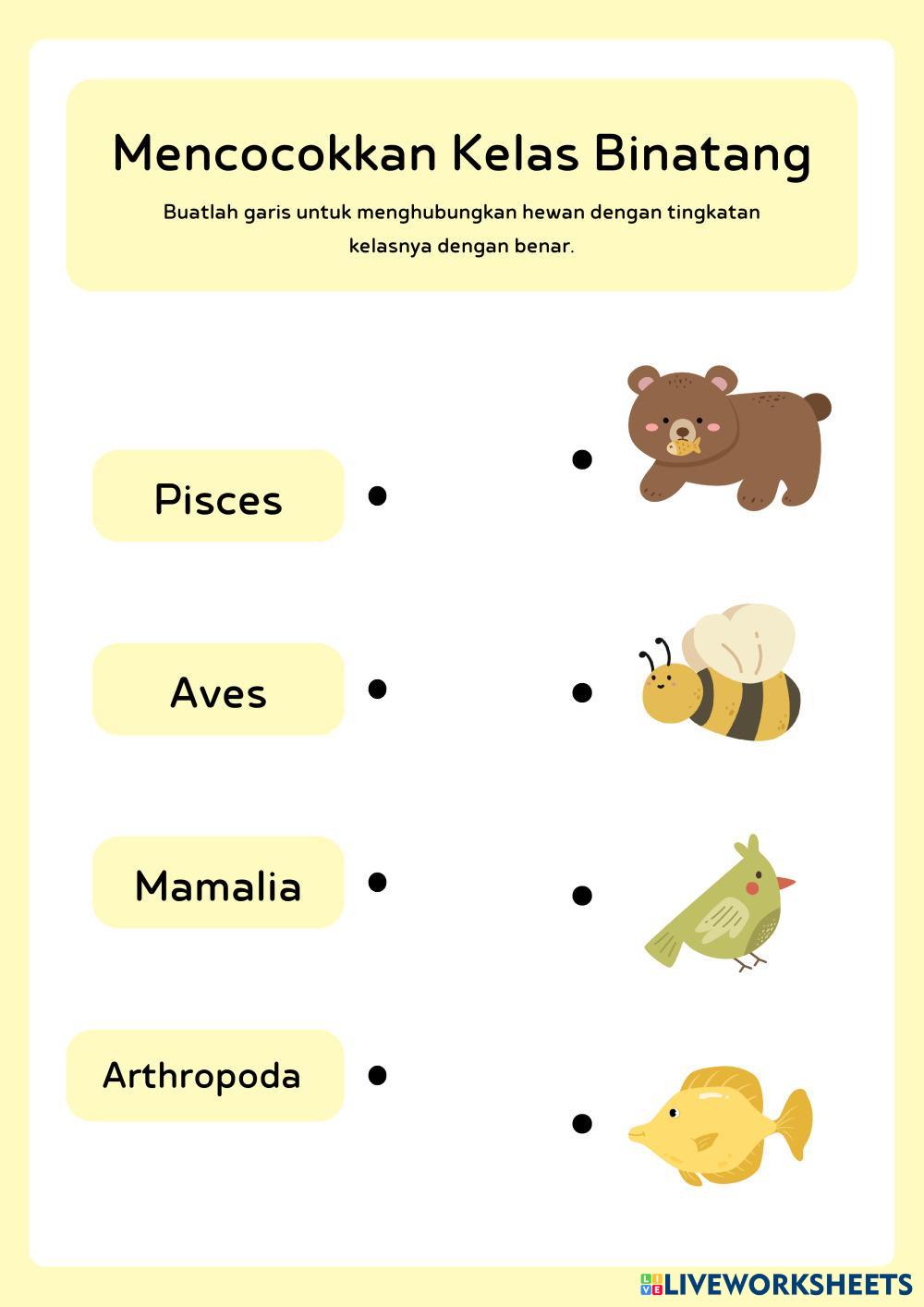 Mencocokkan Kelas Binatang

Buatlah garis untuk menghubungkan hewan dengan tingkatan kelasnya dengan benar.

Pisces

Aves

Mamalia

Arthropoda

LIVEWORKSHEETS